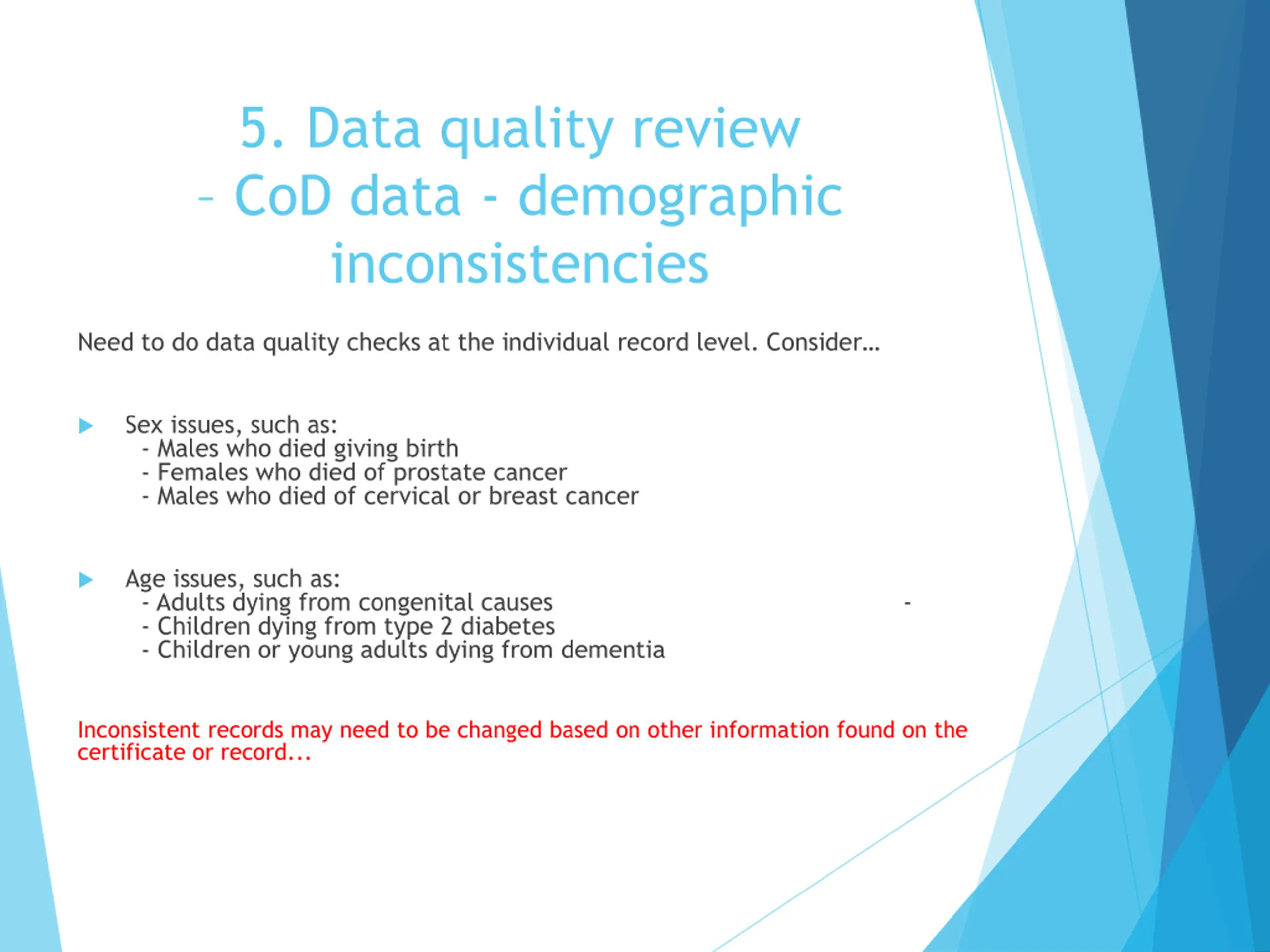 5. Data quality review – CoD data - demographic inconsistencies

Need to do data quality checks at the individual record level. Consider…

Sex issues, such as:
- Males who died giving birth
- Females who died of prostate cancer
- Males who died of cervical or breast cancer

Age issues, such as:
- Adults dying from congenital causes -
- Children dying from type 2 diabetes
- Children or young adults dying from dementia

Inconsistent records may need to be changed based on other information found on the certificate or record...